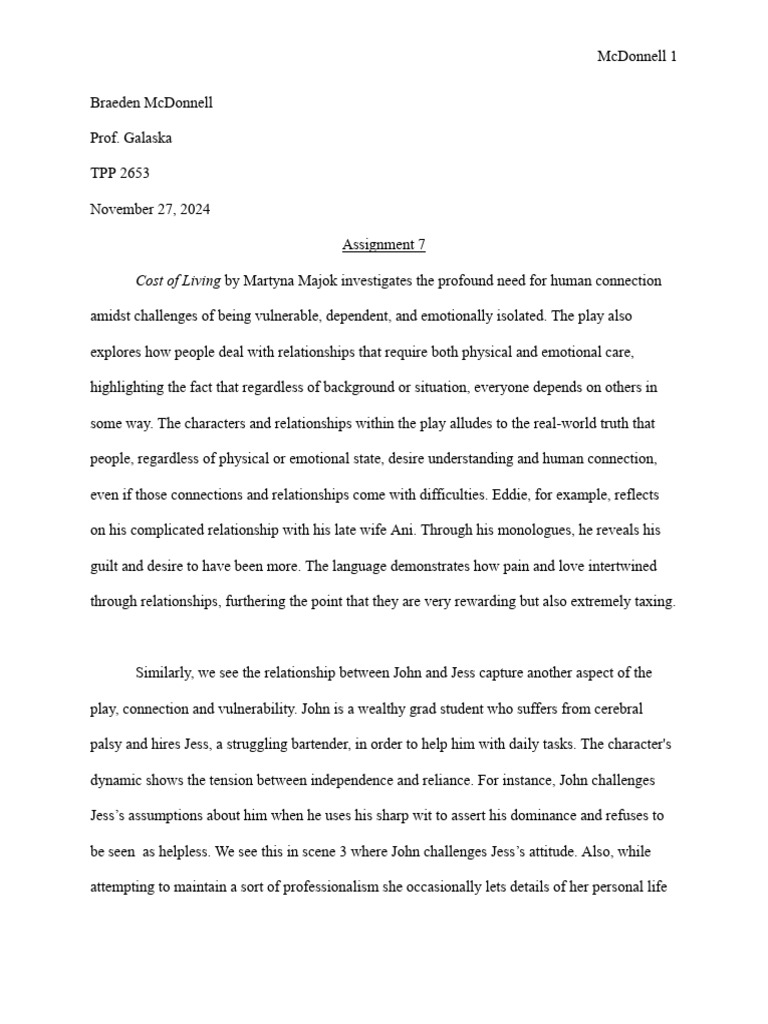 McDonnell 1

Braeden McDonnell

Prof. Galaska

TPP 2653

November 27, 2024

Assignment 7

Cost of Living by Martyna Majok investigates the profound need for human connection amidst challenges of being vulnerable, dependent, and emotionally isolated. The play also explores how people deal with relationships that require both physical and emotional care, highlighting the fact that regardless of background or situation, everyone depends on others in some way. The characters and relationships within the play alludes to the real-world truth that people, regardless of physical or emotional state, desire understanding and human connection, even if those connections and relationships come with difficulties. Eddie, for example, reflects on his complicated relationship with his late wife Ani. Through his monologues, he reveals his guilt and desire to have been more. The language demonstrates how pain and love intertwined through relationships, furthering the point that they are very rewarding but also extremely taxing.

Similarly, we see the relationship between John and Jess capture another aspect of the play, connection and vulnerability. John is a wealthy grad student who suffers from cerebral palsy and hires Jess, a struggling bartender, in order to help him with daily tasks. The character's dynamic shows the tension between independence and reliance. For instance, John challenges Jess's assumptions about him when he uses his sharp wit to assert his dominance and refuses to be seen as helpless. We see this in scene 3 where John challenges Jess's attitude. Also, while attempting to maintain a sort of professionalism she occasionally lets details of her personal life